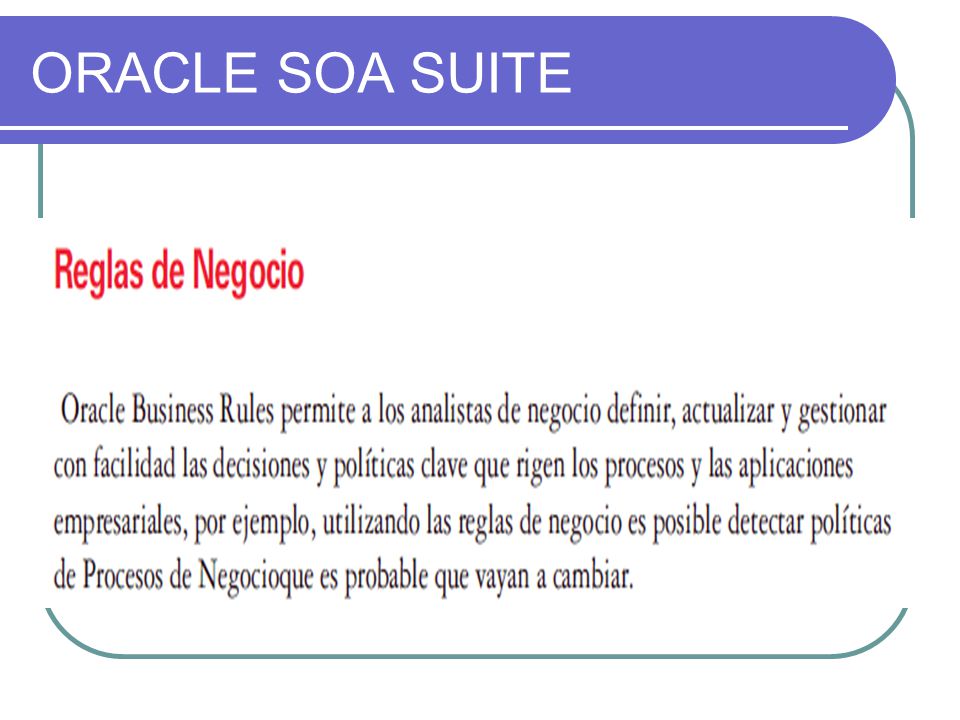 ORACLE SOA SUITE

Reglas de Negocio

Oracle Business Rules permite a los analistas de negocio definir, actualizar y gestionar con facilidad las decisiones y políticas clave que rigen los procesos y las aplicaciones empresariales, por ejemplo, utilizando las reglas de negocio es posible detectar políticas de Procesos de Negocioque es probable que vayan a cambiar.